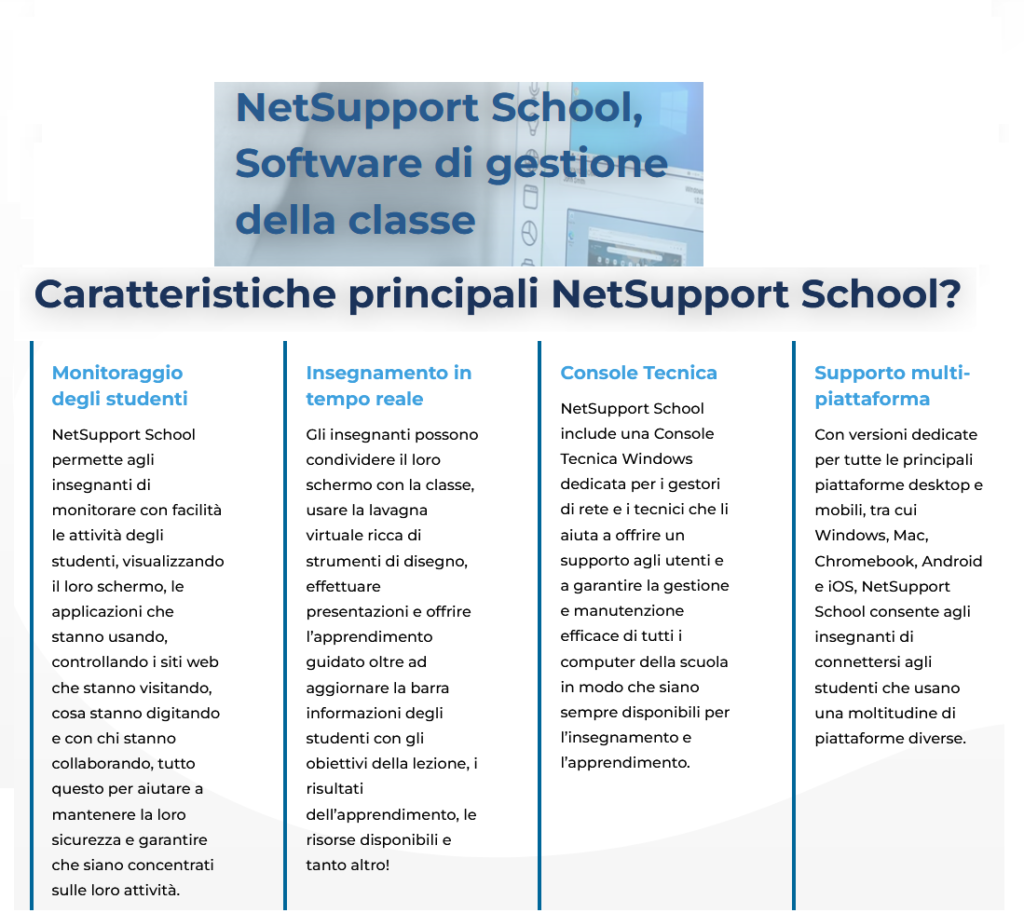 NetSupport School, Software di gestione della classe

Caratteristiche principali NetSupport School?

Monitoraggio degli studenti

NetSupport School permette agli insegnanti di monitorare con facilità le attività degli studenti, visualizzando il loro schermo, le applicazioni che stanno usando, controllando i siti web che stanno visitando, cosa stanno digitando e con chi stanno collaborando, tutto questo per aiutare a mantenere la loro sicurezza e garantire che siano concentrati sulle loro attività.

Insegnamento in tempo reale

Gli insegnanti possono condividere il loro schermo con la classe, usare la lavagna virtuale ricca di strumenti di disegno, effettuare presentazioni e offrire l'apprendimento guidato oltre ad aggiornare la barra informazioni degli studenti con gli obiettivi della lezione, i risultati dell'apprendimento, le risorse disponibili e tanto altro!

Console Tecnica

NetSupport School include una Console Tecnica Windows dedicata per i gestori di rete e i tecnici che li aiuta a offrire un supporto agli utenti e a garantire la gestione e manutenzione efficace di tutti i computer della scuola in modo che siano sempre disponibili per l'insegnamento e l'apprendimento.

Supporto multi-piattaforma

Con versioni dedicate per tutte le principali piattaforme desktop e mobili, tra cui Windows, Mac, Chromebook, Android e iOS, NetSupport School consente agli insegnanti di connettersi agli studenti che usano una moltitudine di piattaforme diverse.